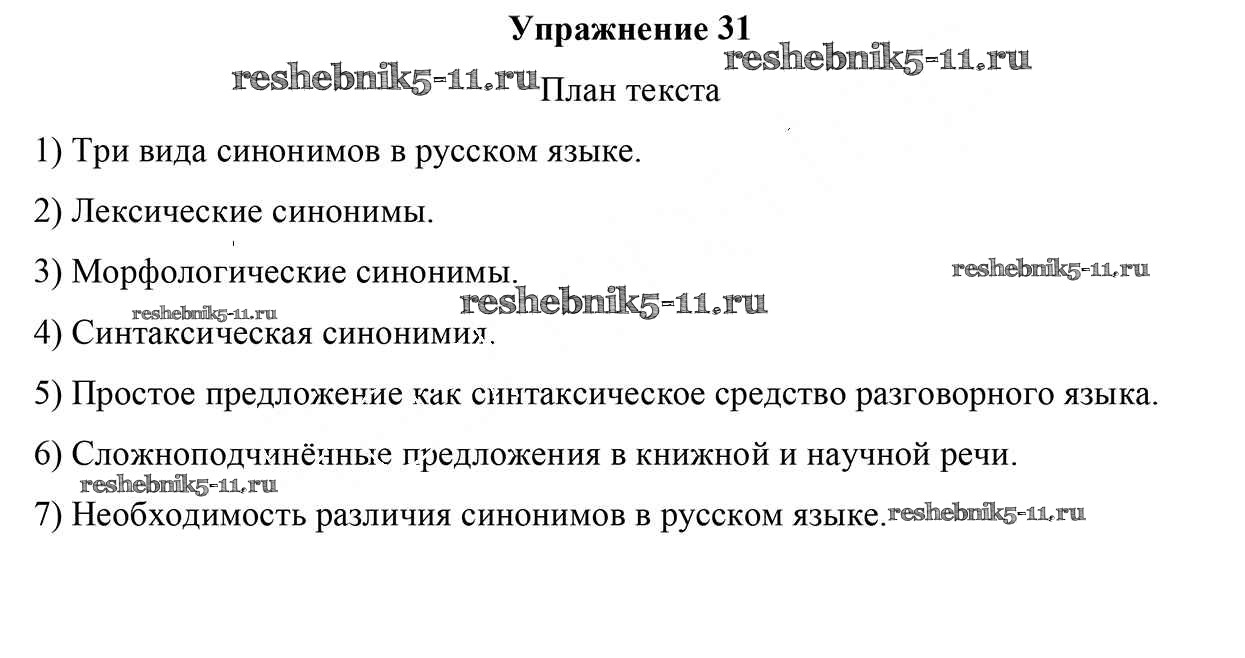 Упражнение 31

reshebnik5-11.ru reshebnik5-11.ru

План текста

1) Три вида синонимов в русском языке.

2) Лексические синонимы.

3) Морфологические синонимы. reshebnik5-11.ru

reshebnik5-11.ru reshebnik5-11.ru

4) Синтаксическая синонимия.

5) Простое предложение как синтаксическое средство разговорного языка.

6) Сложноподчинённые предложения в книжной и научной речи.

reshebnik5-11.ru

7) Необходимость различия синонимов в русском языке. reshebnik5-11.ru